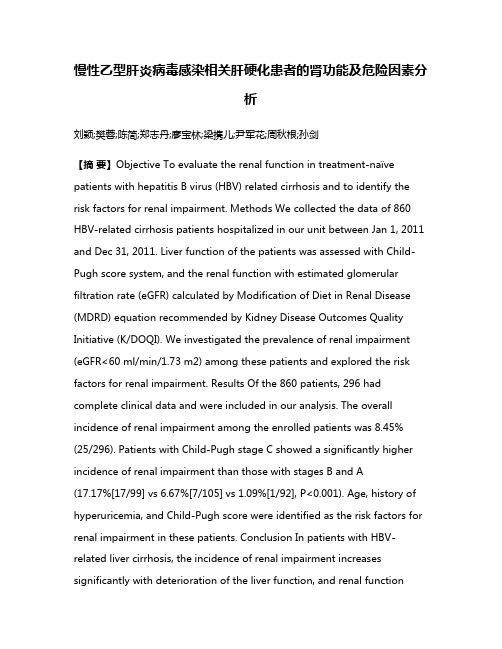 慢性乙型肝炎病毒感染相关肝硬化患者的肾功能及危险因素分析

刘颖;樊蓉;陈简;郑志丹;廖宝林;梁携儿;尹军花;周秋根;孙剑

【摘 要】Objective To evaluate the renal function in treatment-naïve patients with hepatitis B virus (HBV) related cirrhosis and to identify the risk factors for renal impairment. Methods We collected the data of 860 HBV-related cirrhosis patients hospitalized in our unit between Jan 1, 2011 and Dec 31, 2011. Liver function of the patients was assessed with Child-Pugh score system, and the renal function with estimated glomerular filtration rate (eGFR) calculated by Modification of Diet in Renal Disease (MDRD) equation recommended by Kidney Disease Outcomes Quality Initiative (K/DOQI). We investigated the prevalence of renal impairment (eGFR<60 ml/min/1.73 m2) among these patients and explored the risk factors for renal impairment. Results Of the 860 patients, 296 had complete clinical data and were included in our analysis. The overall incidence of renal impairment among the enrolled patients was 8.45% (25/296). Patients with Child-Pugh stage C showed a significantly higher incidence of renal impairment than those with stages B and A (17.17%[17/99] vs 6.67%[7/105] vs 1.09%[1/92], P<0.001). Age, history of hyperuricemia, and Child-Pugh score were identified as the risk factors for renal impairment in these patients. Conclusion In patients with HBV-related liver cirrhosis, the incidence of renal impairment increases significantly with deterioration of the liver function, and renal function